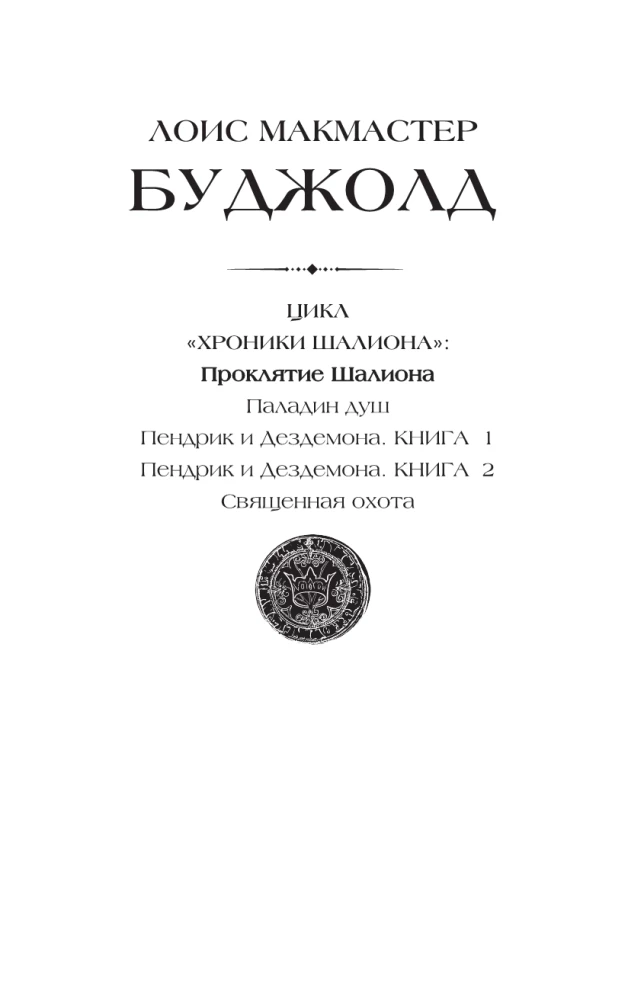 ЛОИС МАКМАСТЕР
БУДЖОЛД

ЦИКЛ
«ХРОНИКИ ШАЛИОНА»:
Проклятие Шалиона
Паладин душ
Пендрик и Дездемона. КНИГА 1
Пендрик и Дездемона. КНИГА 2
Священная охота